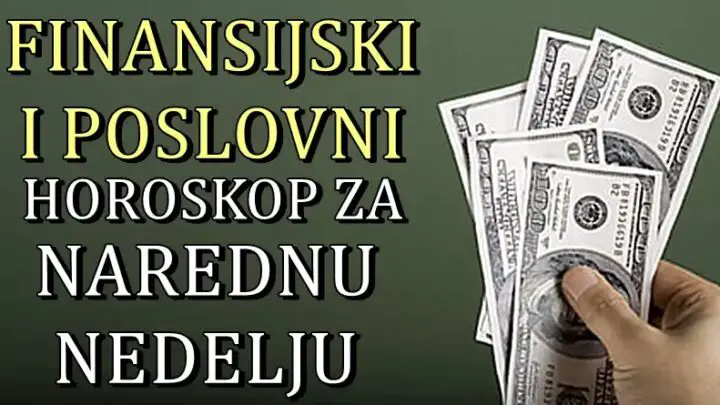 FINANSIJSKI I POSLOVNI HOROSKOP ZA NAREDNU NEDELJU